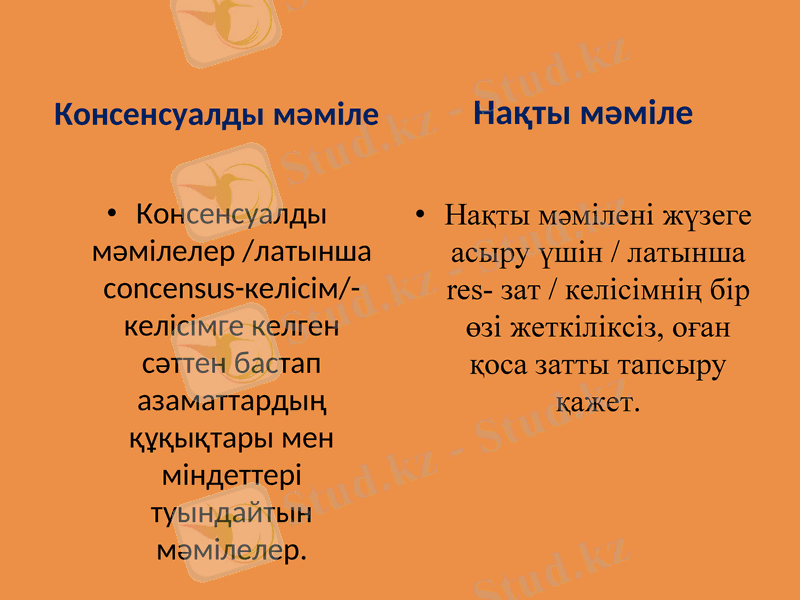 Консенсуалды мәміле

• Консенсуалды мәмілелер /латынша concensus-келісім/- келісімге келген сәттен бастап азаматтардың құқықтары мен міндеттері туындайтын мәмілелер.

Нақты мәміле

• Нақты мәмілені жүзеге асыру үшін / латынша res- зат / келісімнің бір өзі жеткіліксіз, оған қоса затты тапсыру қажет.

Stud.kz - Stud.kz